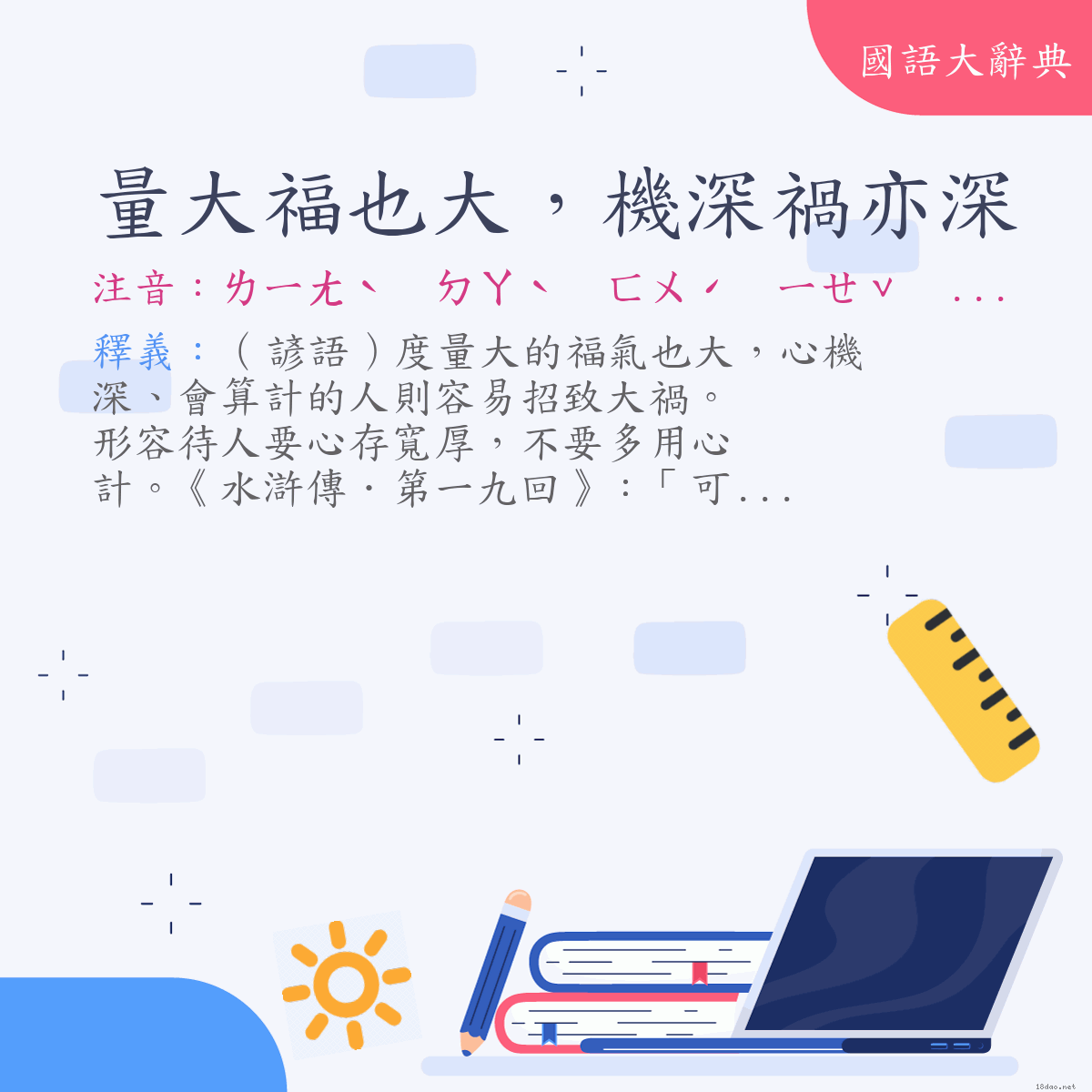 國語大辭典

量大福也大，機深禍亦深

注音：ㄌㄧㄤˋ　ㄉㄚˋ　ㄈㄨˊ　ㄧㄝˇ　...

釋義：（諺語）度量大的福氣也大，心機深、會算計的人則容易招致大禍。形容待人要心存寬厚，不要多用心計。《水滸傳．第一九回》：「可...

18dao.net